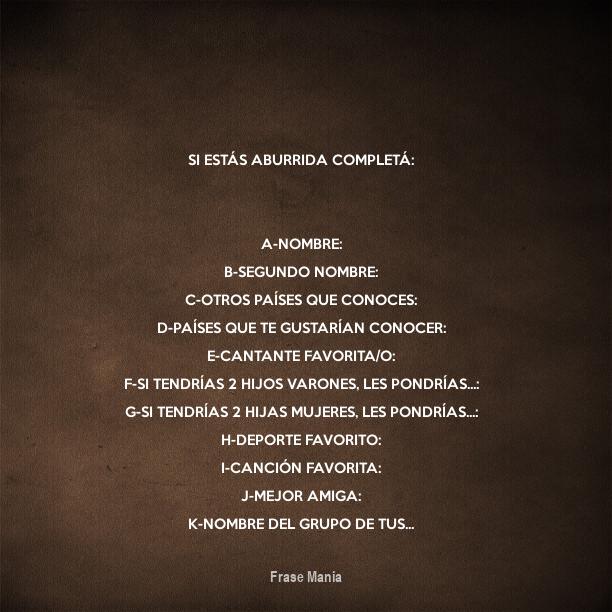 SI ESTÁS ABURRIDA COMPLETÁ:

A-NOMBRE:
B-SEGUNDO NOMBRE:
C-OTROS PAÍSES QUE CONOCES:
D-PAÍSES QUE TE GUSTARÍAN CONOCER:
E-CANTANTE FAVORITA/O:
F-SI TENDRÍAS 2 HIJOS VARONES, LES PONDRÍAS...:
G-SI TENDRÍAS 2 HIJAS MUJERES, LES PONDRÍAS...:
H-DEPORTE FAVORITO:
I-CANCIÓN FAVORITA:
J-MEJOR AMIGA:
K-NOMBRE DEL GRUPO DE TUS...

Frase Mania